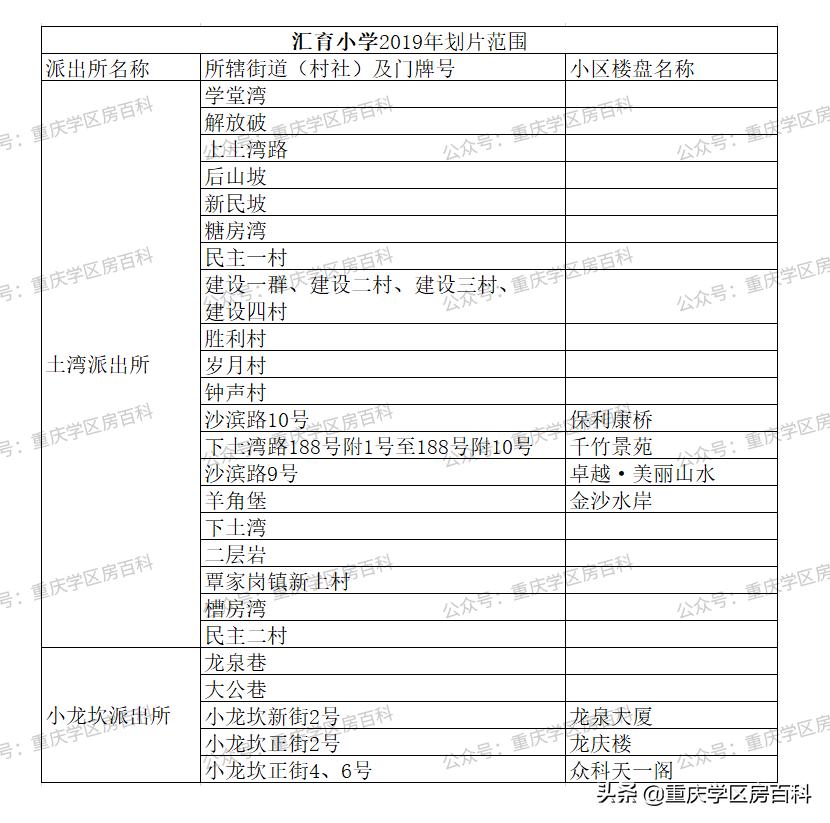 汇育小学2019年划片范围

| 派出所名称 | 所辖街道（村社）及门牌号 | 小区楼盘名称 |
|---|---|---|
| 土湾派出所 | 学堂湾 | |
| | 解放破 | |
| | 上土湾路 | |
| | 后山坡 | |
| | 新民坡 | |
| | 糖房湾 | |
| | 民主一村 | |
| | 建设一群、建设二村、建设三村、建设四村 | |
| | 胜利村 | |
| | 岁月村 | |
| | 钟声村 | |
| | 沙滨路10号 | 保利康桥 |
| | 下土湾路188号附1号至188号附10号 | 千竹景苑 |
| | 沙滨路9号 | 卓越·美丽山水 |
| | 羊角堡 | 金沙水岸 |
| | 下土湾 | |
| | 二层岩 | |
| | 覃家岗镇新上村 | |
| | 槽房湾 | |
| | 民主二村 | |
| 小龙坎派出所 | 龙泉巷 | |
| | 大公巷 | |
| | 小龙坎新街2号 | 龙泉大厦 |
| | 小龙坎正街2号 | 龙庆楼 |
| | 小龙坎正街4、6号 | 众科天一阁 |

公众号：重庆学区房百科

头条 @重庆学区房百科